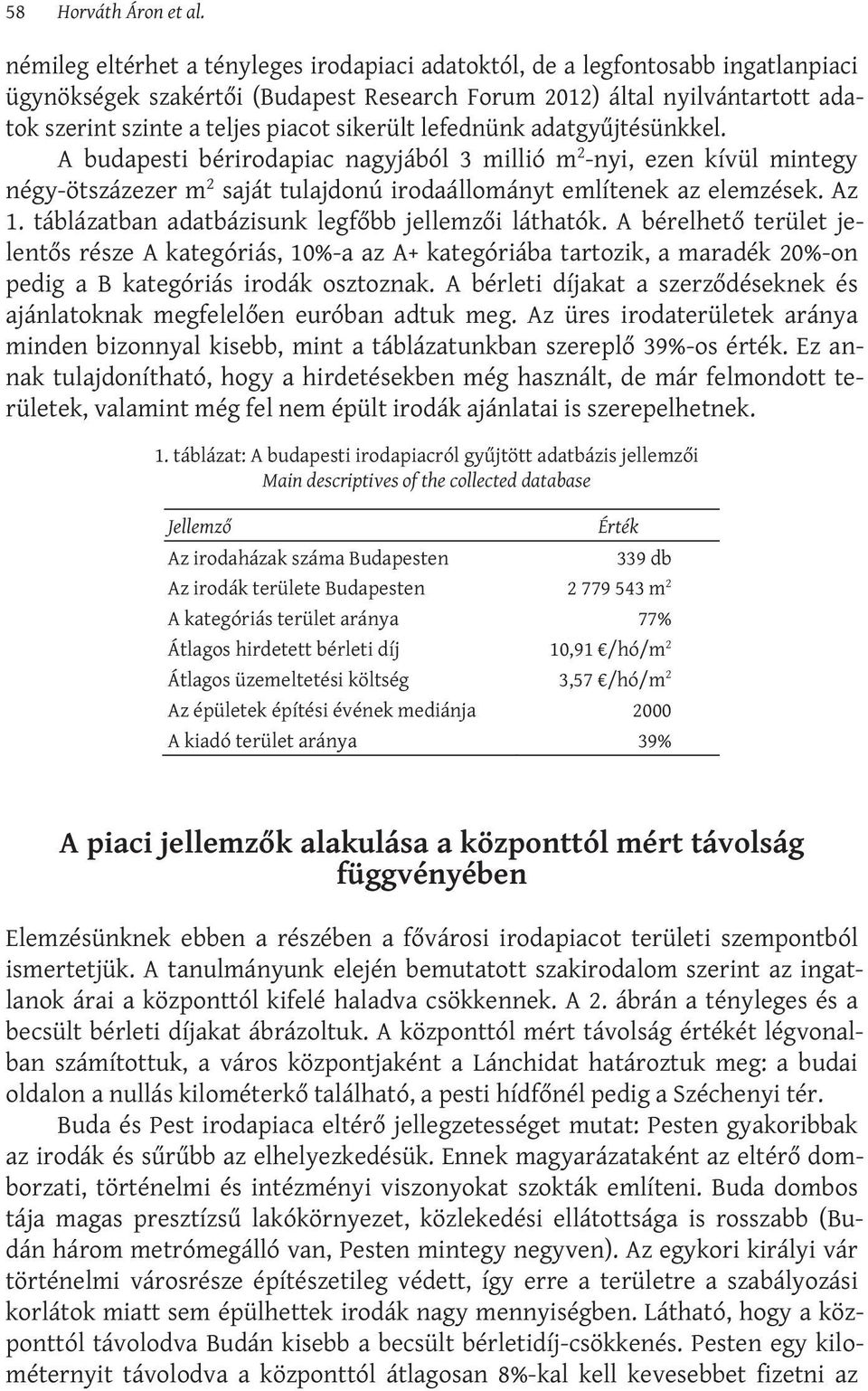 58 Horváth Áron et al.

némileg eltérhet a tényleges irodapiaci adatoktól, de a legfontosabb ingatlanpiaci ügynökségek szakértői (Budapest Research Forum 2012) által nyilvántartott adatok szerint szinte a teljes piacot sikerült lefednünk adatgyűjtésünkkel.

A budapesti bérirodapiac nagyjából 3 millió $m^2$-nyi, ezen kívül mintegy négy-ötszázezer $m^2$ saját tulajdonú irodaállományt említenek az elemzések. Az 1. táblázatban adatbázisunk legfőbb jellemzői láthatók. A bérelhető terület jelentős része A kategóriás, 10%-a az A+ kategóriába tartozik, a maradék 20%-on pedig a B kategóriás irodák osztoznak. A bérleti díjakat a szerződéseknek és ajánlatoknak megfelelően euróban adtuk meg. Az üres irodaterületek aránya minden bizonnyal kisebb, mint a táblázatunkban szereplő 39%-os érték. Ez annak tulajdonítható, hogy a hirdetésekben még használt, de már felmondott területek, valamint még fel nem épült irodák ajánlatai is szerepelhetnek.

1. táblázat: A budapesti irodapiacról gyűjtött adatbázis jellemzői
Main descriptives of the collected database

| Jellemző | Érték |
|---|---|
| Az irodaházak száma Budapesten | 339 db |
| Az irodák területe Budapesten | 2 779 543 $m^2$ |
| A kategóriás terület aránya | 77% |
| Átlagos hirdetett bérleti díj | 10,91 €/hó/$m^2$ |
| Átlagos üzemeltetési költség | 3,57 €/hó/$m^2$ |
| Az épületek építési évének mediánja | 2000 |
| A kiadó terület aránya | 39% |

A piaci jellemzők alakulása a központtól mért távolság függvényében

Elemzésünknek ebben a részében a fővárosi irodapiacot területi szempontból ismertetjük. A tanulmányunk elején bemutatott szakirodalom szerint az ingatlanok árai a központtól kifelé haladva csökkennek. A 2. ábrán a tényleges és a becsült bérleti díjakat ábrázoltuk. A központtól mért távolság értékét légvonalban számítottuk, a város központjaként a Lánchidat határoztuk meg: a budai oldalon a nullás kilométerkő található, a pesti hídfőnél pedig a Széchenyi tér.

Buda és Pest irodapiaca eltérő jellegzetességet mutat: Pesten gyakoribbak az irodák és sűrűbb az elhelyezkedésük. Ennek magyarázataként az eltérő domborzati, történelmi és intézményi viszonyokat szokták említeni. Buda dombos tája magas presztízsű lakókörnyezet, közlekedési ellátottsága is rosszabb (Budán három metrómegálló van, Pesten mintegy negyven). Az egykori királyi vár történelmi városrésze építészetileg védett, így erre a területre a szabályozási korlátok miatt sem épülhettek irodák nagy mennyiségben. Látható, hogy a központtól távolodva Budán kisebb a becsült bérletidíj-csökkenés. Pesten egy kilométernyit távolodva a központtól átlagosan 8%-kal kell kevesebbet fizetni az